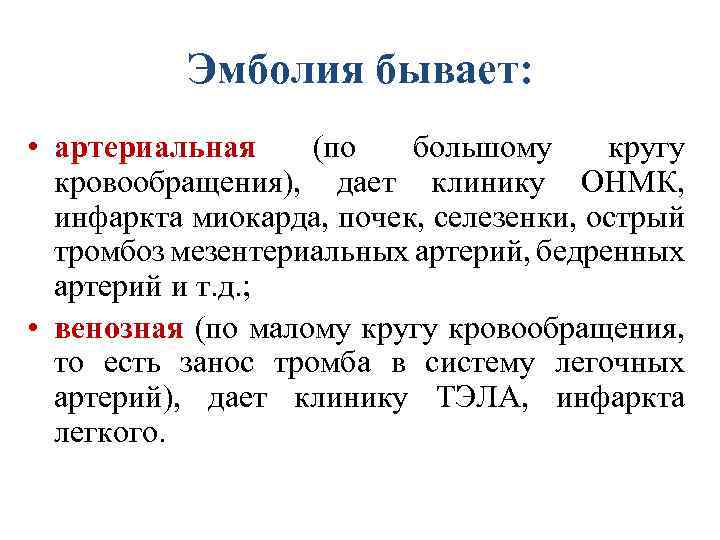 Эмболия бывает:

• артериальная (по большому кругу кровообращения), дает клинику ОНМК, инфаркта миокарда, почек, селезенки, острый тромбоз мезентериальных артерий, бедренных артерий и т.д.;

• венозная (по малому кругу кровообращения, то есть занос тромба в систему легочных артерий), дает клинику ТЭЛА, инфаркта легкого.